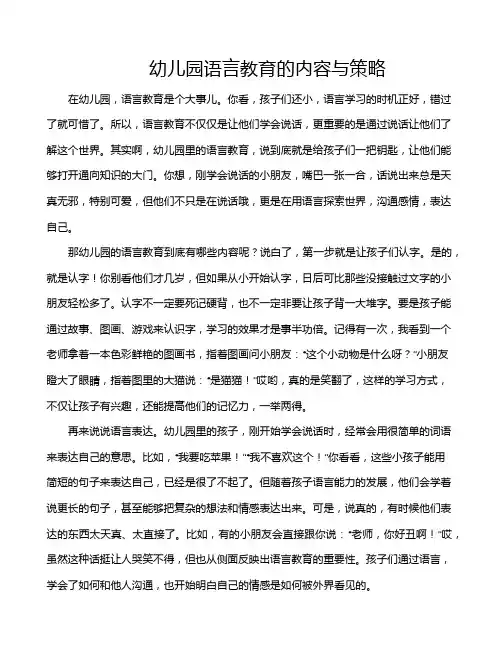 幼儿园语言教育的内容与策略

在幼儿园，语言教育是个大事儿。你看，孩子们还小，语言学习的时机正好，错过了就可惜了。所以，语言教育不仅仅是让他们学会说话，更重要的是通过说话让他们了解这个世界。其实啊，幼儿园里的语言教育，说到底就是给孩子们一把钥匙，让他们能够打开通向知识的大门。你想，刚学会说话的小朋友，嘴巴一张一合，话说出来总是天真无邪，特别可爱，但他们不只是在说话哦，更是在用语言探索世界，沟通感情，表达自己。

那幼儿园的语言教育到底有哪些内容呢？说白了，第一步就是让孩子们认字。是的，就是认字！你别看他们才几岁，但如果从小开始认字，日后可比那些没接触过文字的小朋友轻松多了。认字不一定要死记硬背，也不一定非要让孩子背一大堆字。要是孩子能通过故事、图画、游戏来认识字，学习的效果才是事半功倍。记得有一次，我看到一个老师拿着一本色彩鲜艳的图画书，指着图画问小朋友："这个小动物是什么呀？"小朋友瞪大了眼睛，指着图里的大猫说："是猫猫！"哎哟，真的是笑翻了，这样的学习方式，不仅让孩子有兴趣，还能提高他们的记忆力，一举两得。

再来说说语言表达。幼儿园里的孩子，刚开始学会说话时，经常会用很简单的词语来表达自己的意思。比如，"我要吃苹果！""我不喜欢这个！"你看看，这些小孩子能用简短的句子来表达自己，已经是很了不起了。但随着孩子语言能力的发展，他们会学着说更长的句子，甚至能够把复杂的想法和情感表达出来。可是，说真的，有时候他们表达的东西太天真、太直接了。比如，有的小朋友会直接跟你说："老师，你好丑啊！"哎，虽然这种话挺让人哭笑不得，但也从侧面反映出语言教育的重要性。孩子们通过语言，学会了如何和他人沟通，也开始明白自己的情感是如何被外界看见的。